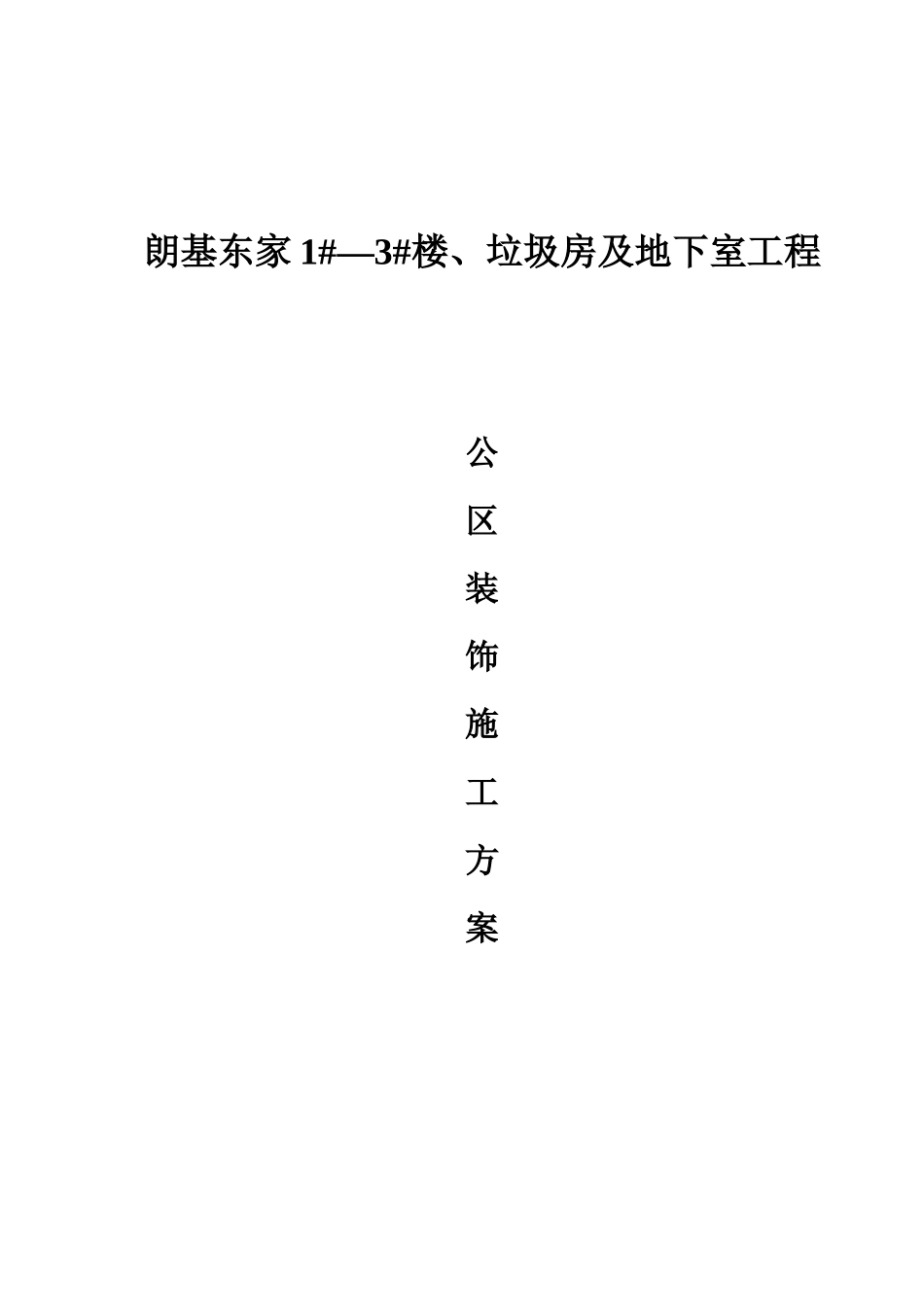 朗基东家 1#—3#楼、垃圾房及地下室工程

公
区
装
饰
施
工
方
案